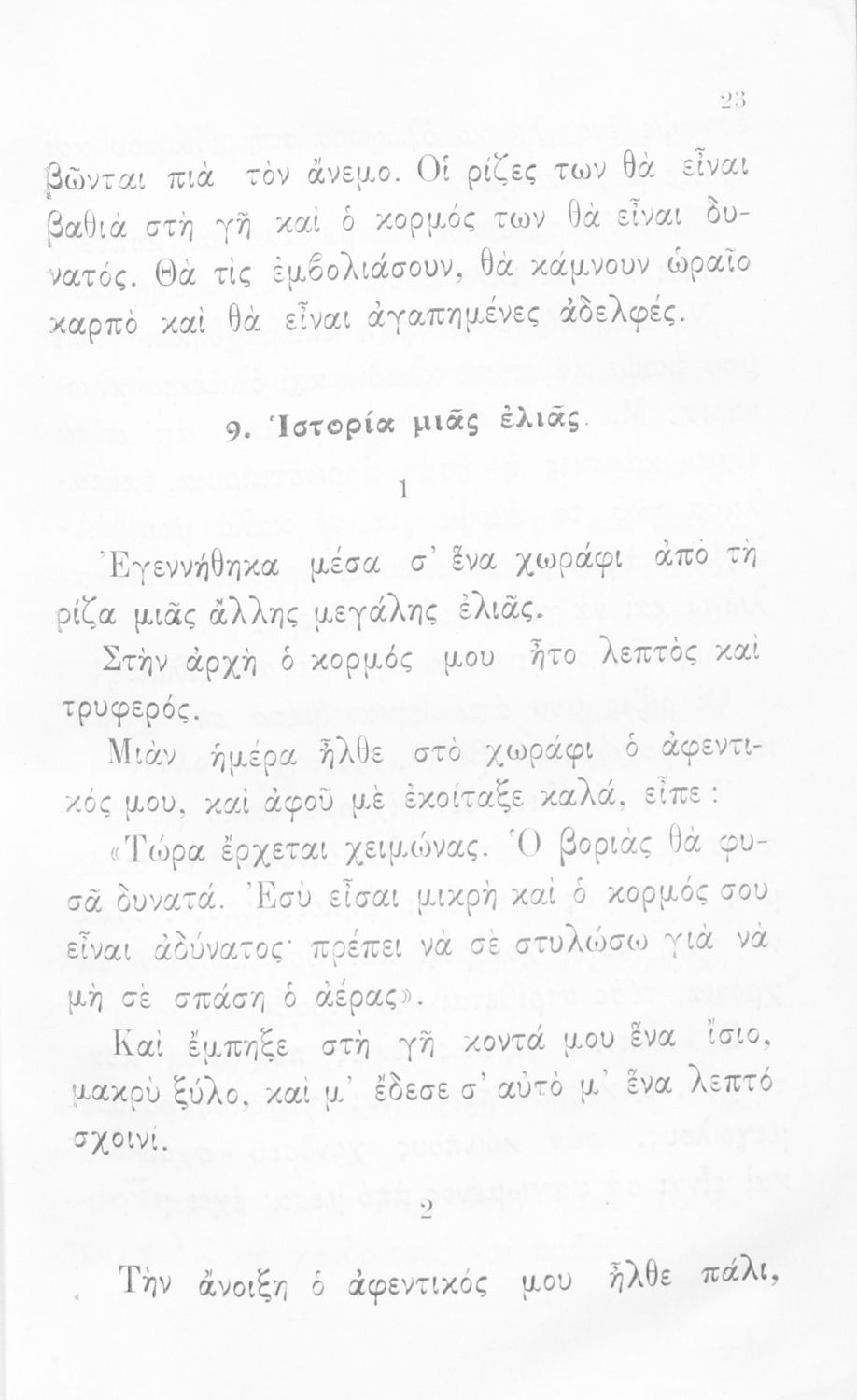 23

βῶνται πιὰ τὸν ἄνεμο. Οἱ ρίζες των θὰ εἶναι βαθιὰ στὴ γῆ καὶ ὁ κορμός των θὰ εἶναι δυνατός. Θὰ τὶς ἐμβολιάσουν, θὰ κάμνουν ὡραῖο καρπὸ καὶ θὰ εἶναι ἀγαπημένες ἀδελφές.

9. Ἱστορία μιᾶς ἐλιᾶς.

1

Ἐγεννήθηκα μέσα σ' ἕνα χωράφι ἀπὸ τὴ ρίζα μιᾶς ἄλλης μεγάλης ἐλιᾶς.

Στὴν ἀρχὴ ὁ κορμός μου ἦτο λεπτὸς καὶ τρυφερός.

Μιὰν ἡμέρα ἦλθε στὸ χωράφι ὁ ἀφεντικός μου, καὶ ἀφοῦ μὲ ἐκοίταξε καλά, εἶπε:

«Τώρα ἔρχεται χειμώνας. Ὁ βοριὰς θὰ φυσᾶ δυνατά. Ἐσὺ εἶσαι μικρὴ καὶ ὁ κορμός σου εἶναι ἀδύνατος· πρέπει νὰ σὲ στυλώσω γιὰ νὰ μὴ σὲ σπάση ὁ ἀέρας».

Καὶ ἔμπηξε στὴ γῆ κοντά μου ἕνα ἴσιο, μακρὺ ξύλο, καὶ μ' ἔδεσε σ' αὐτὸ μ' ἕνα λεπτὸ σχοινί.

2

Τὴν ἄνοιξη ὁ ἀφεντικός μου ἦλθε πάλι,